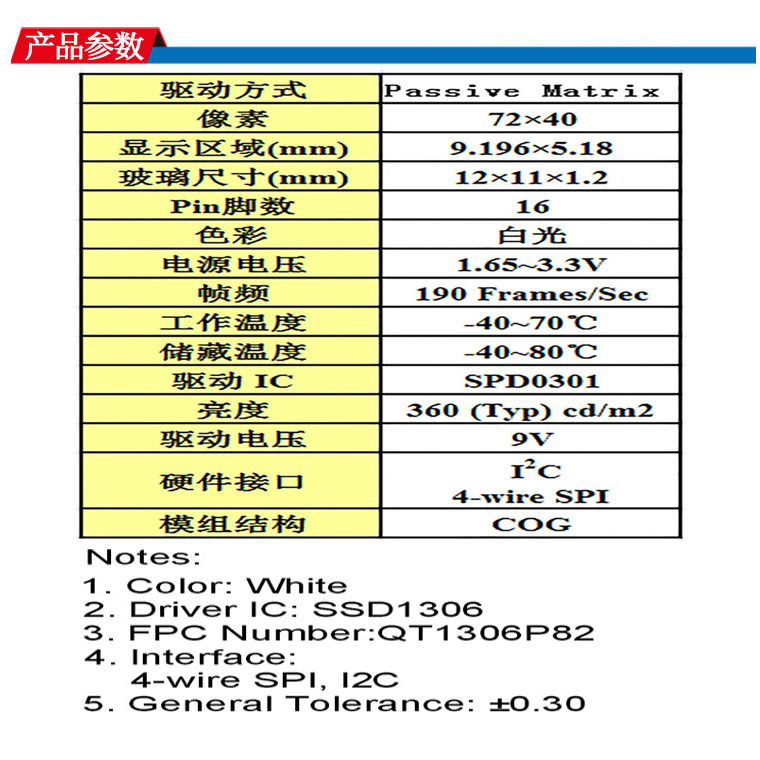 产品参数

| 驱动方式 | Passive Matrix |
|---|---|
| 像素 | 72×40 |
| 显示区域(mm) | 9.196×5.18 |
| 玻璃尺寸(mm) | 12×11×1.2 |
| Pin脚数 | 16 |
| 色彩 | 白光 |
| 电源电压 | 1.65~3.3V |
| 帧频 | 190 Frames/Sec |
| 工作温度 | -40~70℃ |
| 储藏温度 | -40~80℃ |
| 驱动 IC | SPD0301 |
| 亮度 | 360 (Typ) cd/m2 |
| 驱动电压 | 9V |
| 硬件接口 | $I^2C$ 4-wire SPI |
| 模组结构 | COG |

Notes:
1. Color: White
2. Driver IC: SSD1306
3. FPC Number:QT1306P82
4. Interface:
4-wire SPI, I2C
5. General Tolerance: ±0.30